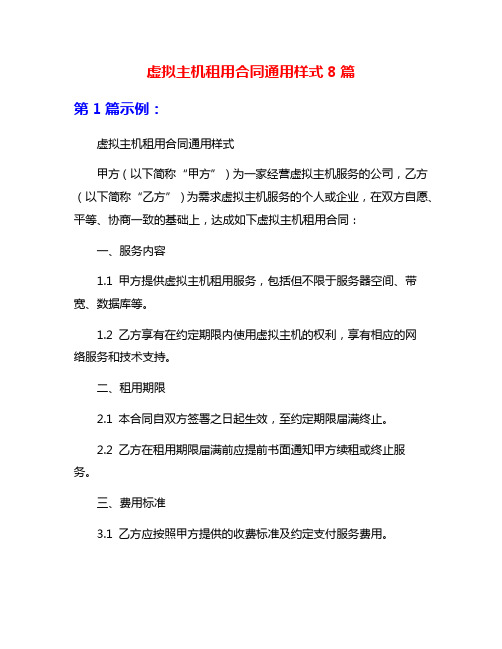 虚拟主机租用合同通用样式 8 篇

第 1 篇示例：

虚拟主机租用合同通用样式

甲方（以下简称“甲方”）为一家经营虚拟主机服务的公司，乙方（以下简称“乙方”）为需求虚拟主机服务的个人或企业，在双方自愿、平等、协商一致的基础上，达成如下虚拟主机租用合同：

一、服务内容

1.1 甲方提供虚拟主机租用服务，包括但不限于服务器空间、带宽、数据库等。

1.2 乙方享有在约定期限内使用虚拟主机的权利，享有相应的网络服务和技术支持。

二、租用期限

2.1 本合同自双方签署之日起生效，至约定期限届满终止。

2.2 乙方在租用期限届满前应提前书面通知甲方续租或终止服务。

三、费用标准

3.1 乙方应按照甲方提供的收费标准及约定支付服务费用。